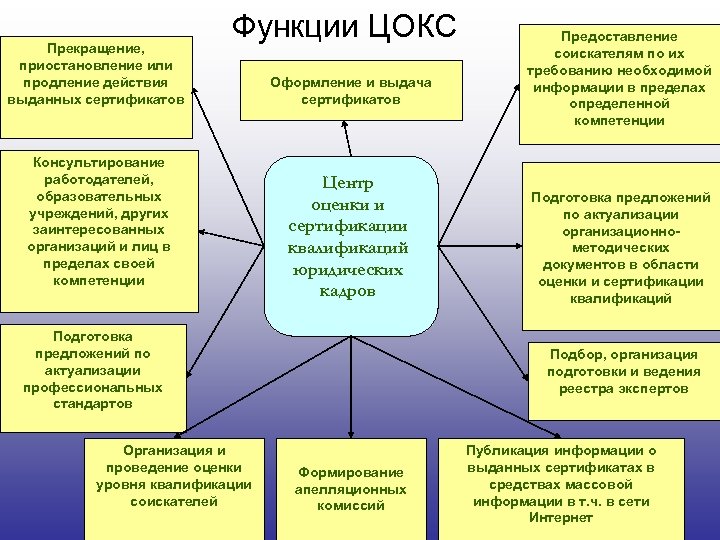 Функции ЦОКС

Прекращение, приостановление или продление действия выданных сертификатов

Оформление и выдача сертификатов

Предоставление соискателям по их требованию необходимой информации в пределах определенной компетенции

Консультирование работодателей, образовательных учреждений, других заинтересованных организаций и лиц в пределах своей компетенции

Центр оценки и сертификации квалификаций юридических кадров

Подготовка предложений по актуализации организационно-методических документов в области оценки и сертификации квалификаций

Подготовка предложений по актуализации профессиональных стандартов

Подбор, организация подготовки и ведения реестра экспертов

Организация и проведение оценки уровня квалификации соискателей

Формирование апелляционных комиссий

Публикация информации о выданных сертификатах в средствах массовой информации в т.ч. в сети Интернет